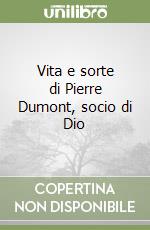 unilibro

Vita e sorte di Pierre Dumont, socio di Dio

COPERTINA NON DISPONIBILE